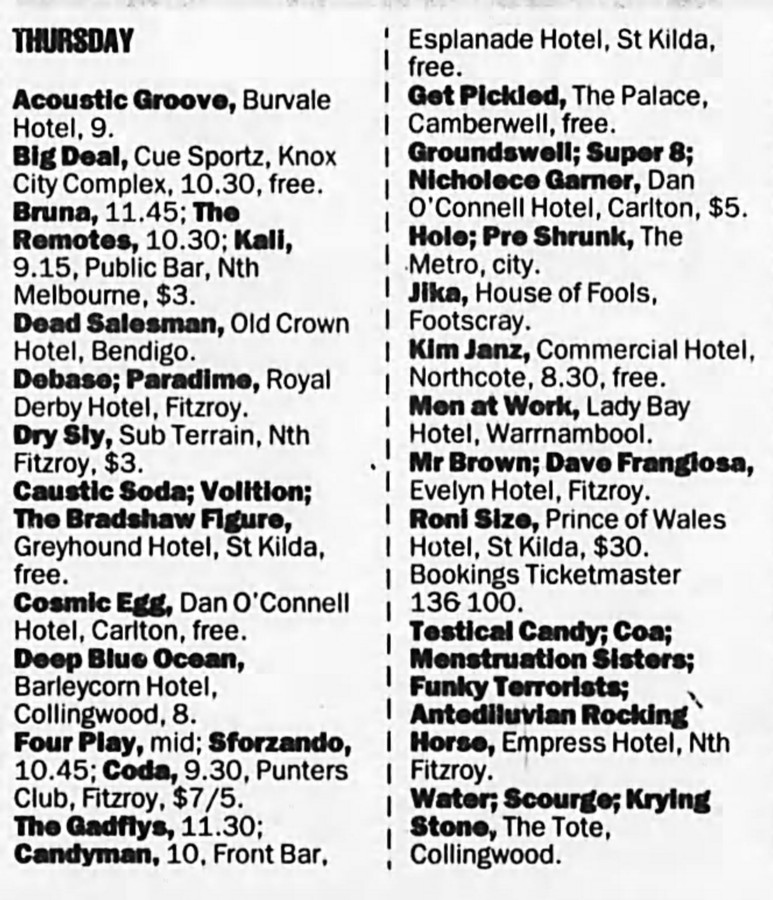 THURSDAY

Acoustic Groove, Burvale Hotel, 9.
Big Deal, Cue Sportz, Knox City Complex, 10.30, free.
Bruna, 11.45; The Remotes, 10.30; Kali, 9.15, Public Bar, Nth Melbourne, $3.
Dead Salesman, Old Crown Hotel, Bendigo.
Debase; Paradime, Royal Derby Hotel, Fitzroy.
Dry Sly, Sub Terrain, Nth Fitzroy, $3.
Caustic Soda; Volition; The Bradshaw Figure, Greyhound Hotel, St Kilda, free.
Cosmic Egg, Dan O'Connell Hotel, Carlton, free.
Deep Blue Ocean, Barleycorn Hotel, Collingwood, 8.
Four Play, mid; Sforzando, 10.45; Coda, 9.30, Punters Club, Fitzroy, $7/5.
The Gadflys, 11.30; Candyman, 10, Front Bar, Esplanade Hotel, St Kilda, free.
Get Pickled, The Palace, Camberwell, free.
Groundswell; Super 8; Nicholece Garner, Dan O'Connell Hotel, Carlton, $5.
Hole; Pre Shrunk, The Metro, city.
Jika, House of Fools, Footscray.
Kim Janz, Commercial Hotel, Northcote, 8.30, free.
Men at Work, Lady Bay Hotel, Warrnambool.
Mr Brown; Dave Frangiosa, Evelyn Hotel, Fitzroy.
Roni Size, Prince of Wales Hotel, St Kilda, $30. Bookings Ticketmaster 136 100.
Testical Candy; Coa; Menstruation Sisters; Funky Terrorists; Antediluvian Rocking Horse, Empress Hotel, Nth Fitzroy.
Water; Scourge; Krying Stone, The Tote, Collingwood.